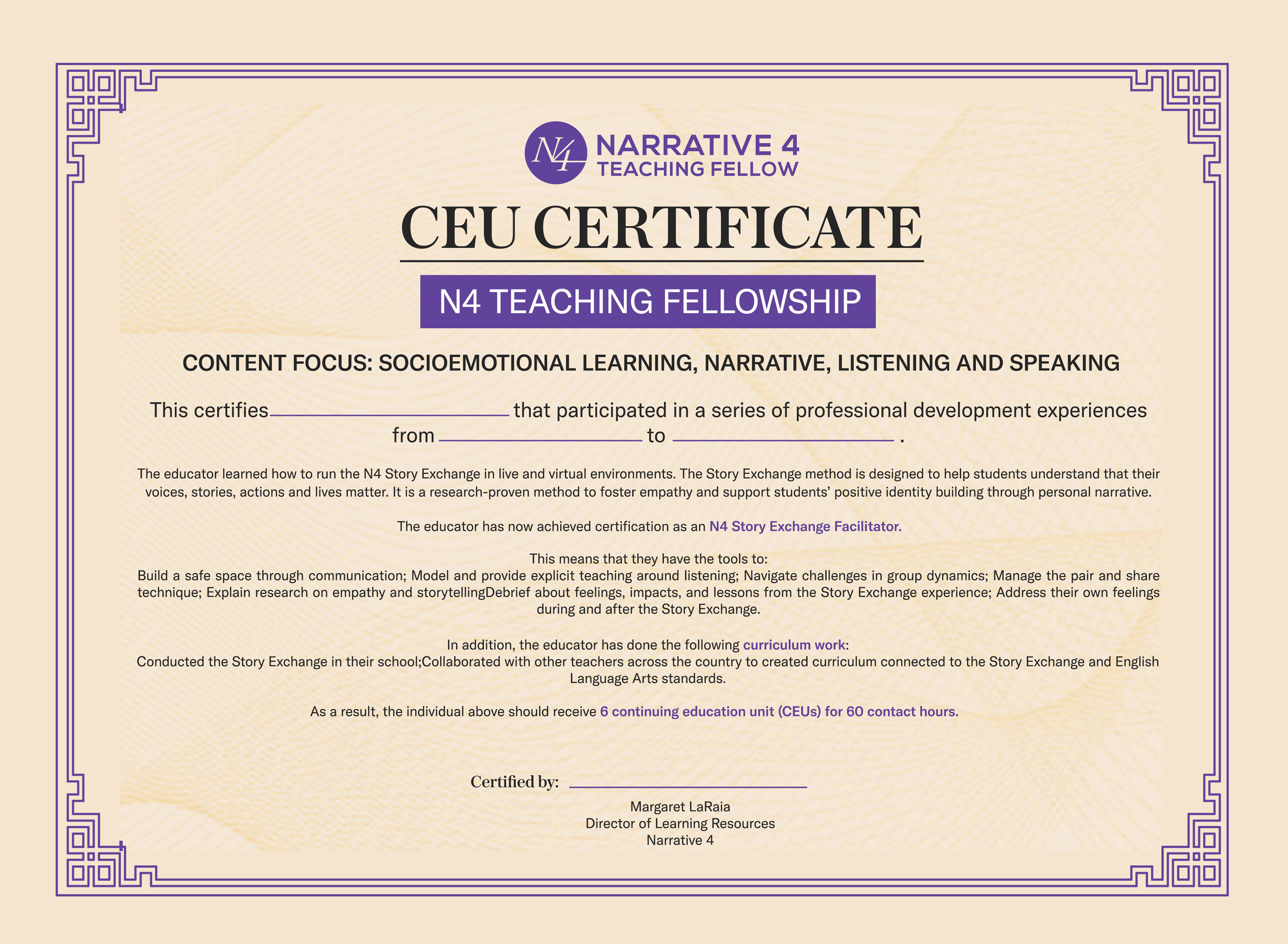 N4 NARRATIVE 4 TEACHING FELLOW

CEU CERTIFICATE

N4 TEACHING FELLOWSHIP

CONTENT FOCUS: SOCIOEMOTIONAL LEARNING, NARRATIVE, LISTENING AND SPEAKING

This certifies ______________ that participated in a series of professional development experiences from ______________ to ______________ .

The educator learned how to run the N4 Story Exchange in live and virtual environments. The Story Exchange method is designed to help students understand that their voices, stories, actions and lives matter. It is a research-proven method to foster empathy and support students' positive identity building through personal narrative.

The educator has now achieved certification as an N4 Story Exchange Facilitator.

This means that they have the tools to:
Build a safe space through communication; Model and provide explicit teaching around listening; Navigate challenges in group dynamics; Manage the pair and share technique; Explain research on empathy and storytellingDebrief about feelings, impacts, and lessons from the Story Exchange experience; Address their own feelings during and after the Story Exchange.

In addition, the educator has done the following curriculum work:
Conducted the Story Exchange in their school;Collaborated with other teachers across the country to created curriculum connected to the Story Exchange and English Language Arts standards.

As a result, the individual above should receive 6 continuing education unit (CEUs) for 60 contact hours.

Certified by: ______________

Margaret LaRaia
Director of Learning Resources
Narrative 4